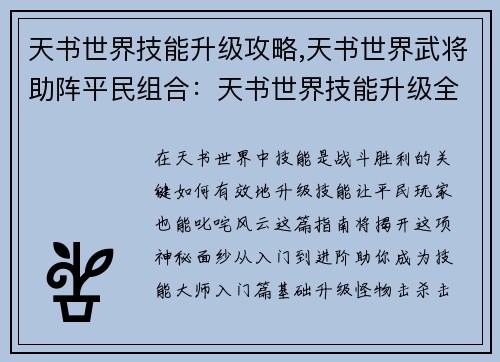 天书世界技能升级攻略,天书世界武将助阵平民组合：天书世界技能升级全

在天书世界中技能是战斗胜利的关键如何有效地升级技能让平民玩家也能叱咤风云这篇指南将揭开这项神秘面纱从入门到进阶助你成为技能大师入门篇基础升级怪物击杀击